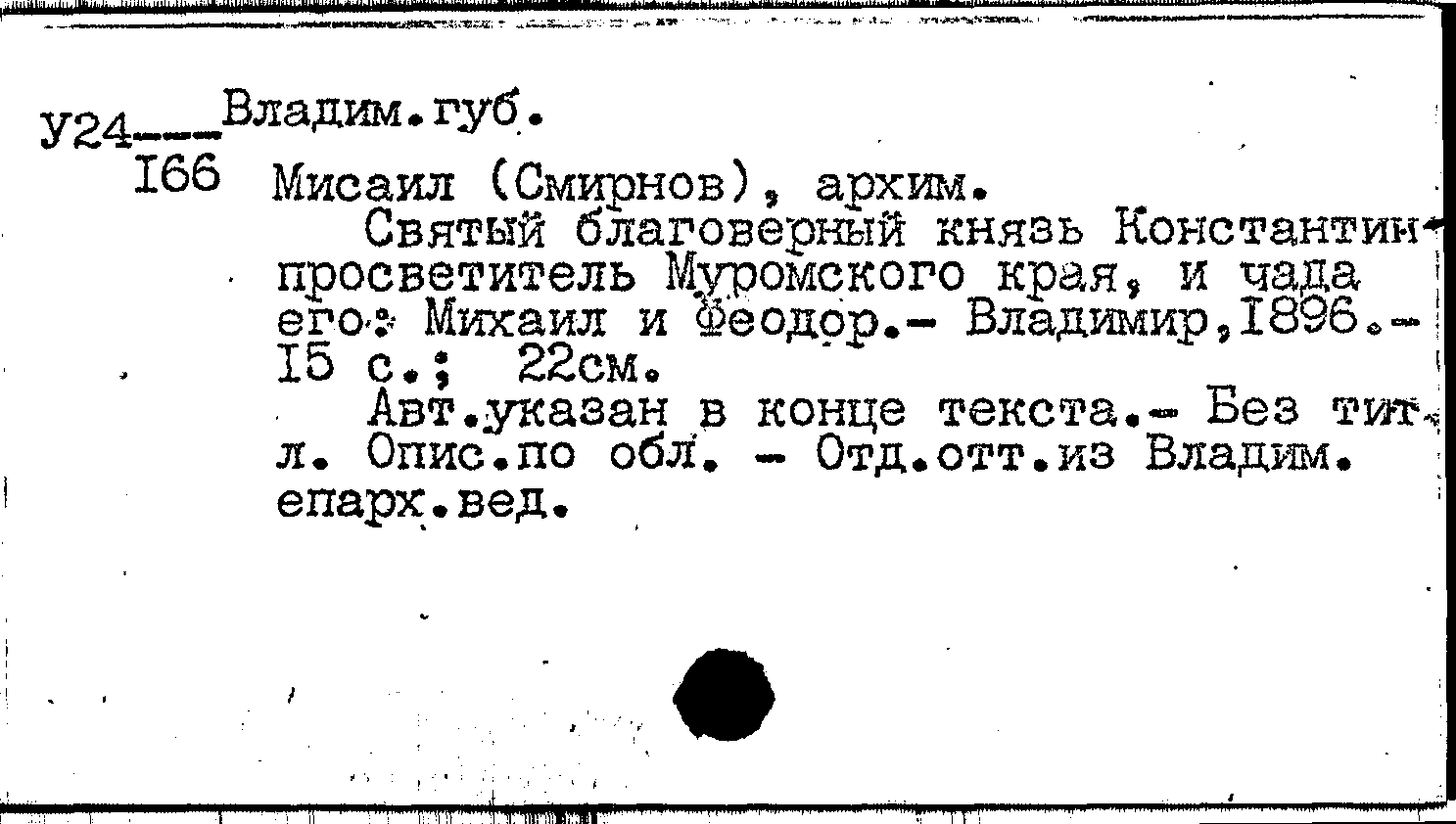 У24____Владим.губ.
I66 Мисаил (Смирнов), архим.

Святый благоверный князь Константин- просветитель Муромского края, и чада его: Михаил и Феодор.- Владимир,I896.- I5 с.; 22см.

Авт.указан в конце текста.- Без тит. л. Опис.по обл. - Отд.отт.из Владим. епарх.вед.